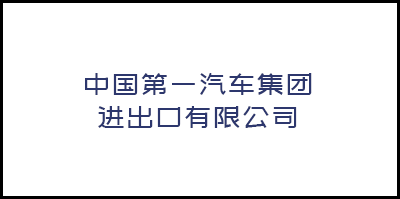 中国第一汽车集团
进出口有限公司